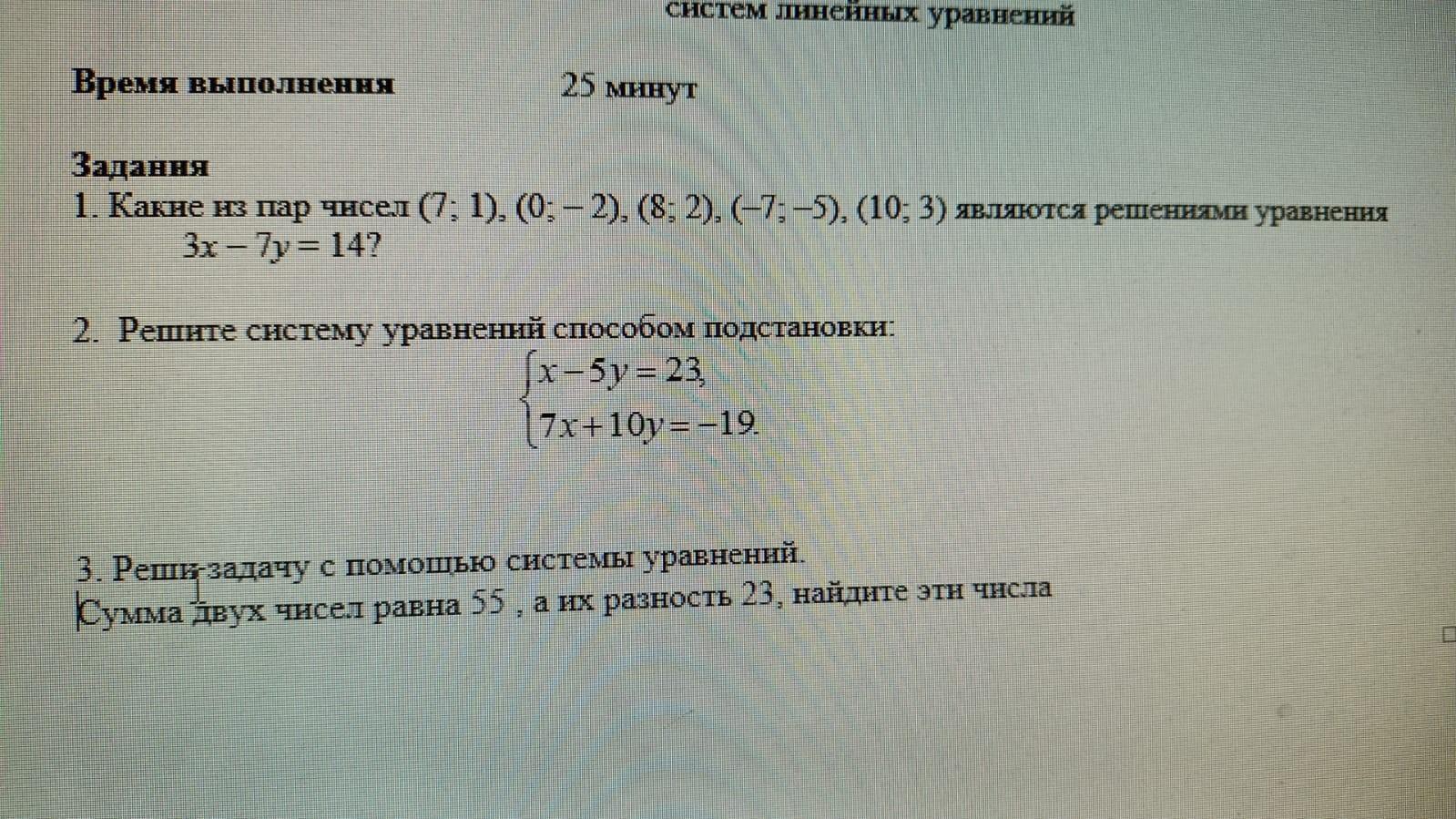 систем линейных уравнений

Время выполнения 25 минут

Задания
1. Какие из пар чисел (7; 1), (0; – 2), (8; 2), (–7; –5), (10; 3) являются решениями уравнения $3x - 7y = 14$?

2. Решите систему уравнений способом подстановки:
$\begin{cases} x - 5y = 23, \\ 7x + 10y = -19. \end{cases}$

3. Реши задачу с помощью системы уравнений.
Сумма двух чисел равна 55 , а их разность 23, найдите эти числа